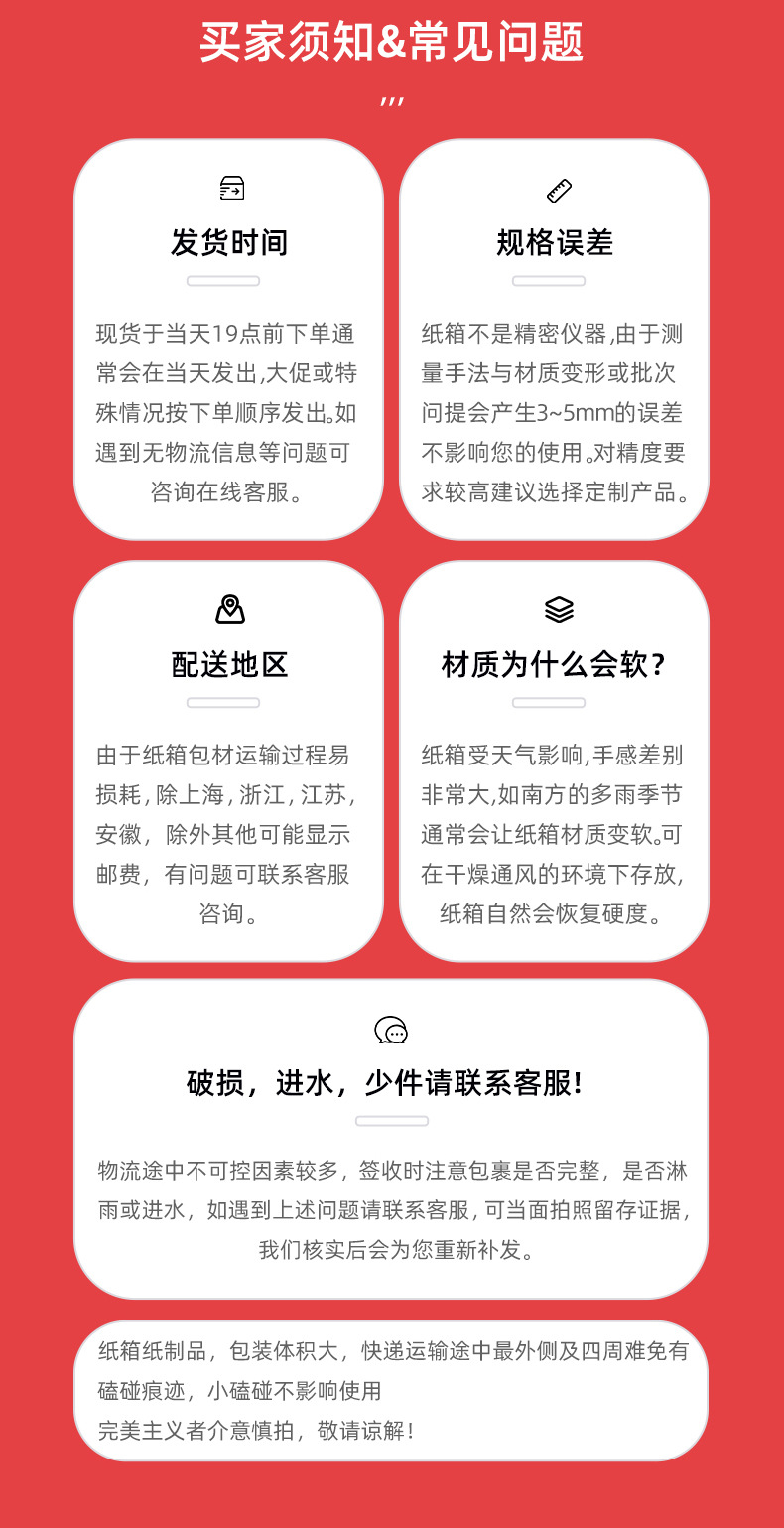 买家须知&常见问题

,,,

发货时间

现货于当天19点前下单通常会在当天发出,大促或特殊情况按下单顺序发出。如遇到无物流信息等问题可咨询在线客服。

规格误差

纸箱不是精密仪器,由于测量手法与材质变形或批次问提会产生3~5mm的误差不影响您的使用。对精度要求较高建议选择定制产品。

配送地区

由于纸箱包材运输过程易损耗,除上海,浙江,江苏,安徽,除外其他可能显示邮费,有问题可联系客服咨询。

材质为什么会软?

纸箱受天气影响,手感差别非常大,如南方的多雨季节通常会让纸箱材质变软。可在干燥通风的环境下存放,纸箱自然会恢复硬度。

破损,进水,少件请联系客服!

物流途中不可控因素较多,签收时注意包裹是否完整,是否淋雨或进水,如遇到上述问题请联系客服,可当面拍照留存证据,我们核实后会为您重新补发。

纸箱纸制品,包装体积大,快递运输途中最外侧及四周难免有磕碰痕迹,小磕碰不影响使用
完美主义者介意慎拍,敬请谅解!